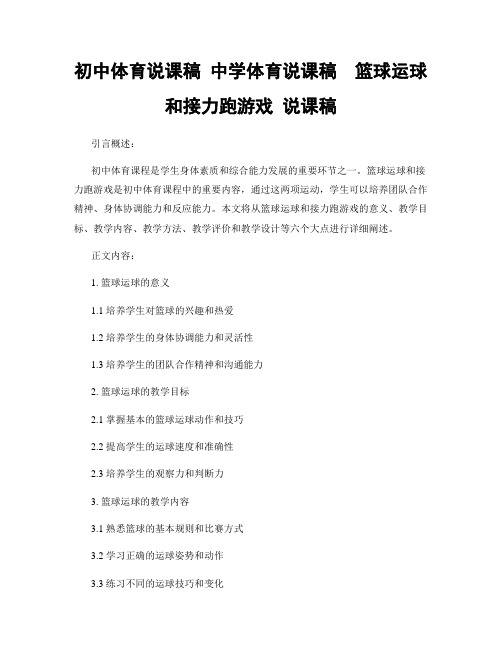 初中体育说课稿 中学体育说课稿 篮球运球和接力跑游戏 说课稿

引言概述：

初中体育课程是学生身体素质和综合能力发展的重要环节之一。篮球运球和接力跑游戏是初中体育课程中的重要内容，通过这两项运动，学生可以培养团队合作精神、身体协调能力和反应能力。本文将从篮球运球和接力跑游戏的意义、教学目标、教学内容、教学方法、教学评价和教学设计等六个大点进行详细阐述。

正文内容：

1. 篮球运球的意义

1.1 培养学生对篮球的兴趣和热爱

1.2 培养学生的身体协调能力和灵活性

1.3 培养学生的团队合作精神和沟通能力

2. 篮球运球的教学目标

2.1 掌握基本的篮球运球动作和技巧

2.2 提高学生的运球速度和准确性

2.3 培养学生的观察力和判断力

3. 篮球运球的教学内容

3.1 熟悉篮球的基本规则和比赛方式

3.2 学习正确的运球姿势和动作

3.3 练习不同的运球技巧和变化